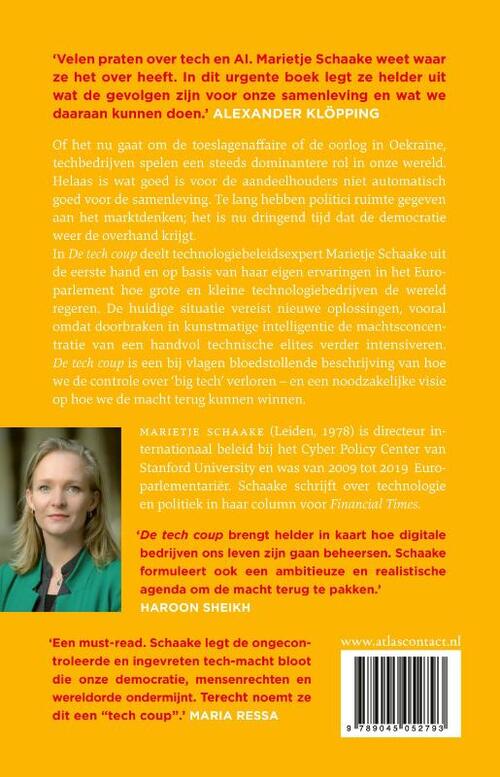 'Velen praten over tech en AI. Marietje Schaake weet waar ze het over heeft. In dit urgente boek legt ze helder uit wat de gevolgen zijn voor onze samenleving en wat we daaraan kunnen doen.' ALEXANDER KLÖPPING

Of het nu gaat om de toeslagenaffaire of de oorlog in Oekraïne, techbedrijven spelen een steeds dominantere rol in onze wereld. Helaas is wat goed is voor de aandeelhouders niet automatisch goed voor de samenleving. Te lang hebben politici ruimte gegeven aan het marktdenken; het is nu dringend tijd dat de democratie weer de overhand krijgt.
In De tech coup deelt technologiebeleidsexpert Marietje Schaake uit de eerste hand en op basis van haar eigen ervaringen in het Europarlement hoe grote en kleine technologiebedrijven de wereld regeren. De huidige situatie vereist nieuwe oplossingen, vooral omdat doorbraken in kunstmatige intelligentie de machtsconcentratie van een handvol technische elites verder intensiveren. De tech coup is een bij vlagen bloedstollende beschrijving van hoe we de controle over 'big tech' verloren – en een noodzakelijke visie op hoe we de macht terug kunnen winnen.

MARIETJE SCHAAKE (Leiden, 1978) is directeur internationaal beleid bij het Cyber Policy Center van Stanford University en was van 2009 tot 2019 Europarlementariër. Schaake schrijft over technologie en politiek in haar column voor Financial Times.

'De tech coup brengt helder in kaart hoe digitale bedrijven ons leven zijn gaan beheersen. Schaake formuleert ook een ambitieuze en realistische agenda om de macht terug te pakken.'
HAROON SHEIKH

'Een must-read. Schaake legt de ongecontroleerde en ingevreten tech-macht bloot die onze democratie, mensenrechten en wereldorde ondermijnt. Terecht noemt ze dit een "tech coup".' MARIA RESSA

www.atlascontact.nl

9 789045 052793